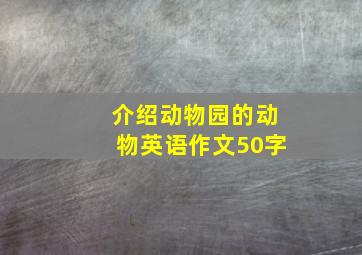 介绍动物园的动物英语作文50字